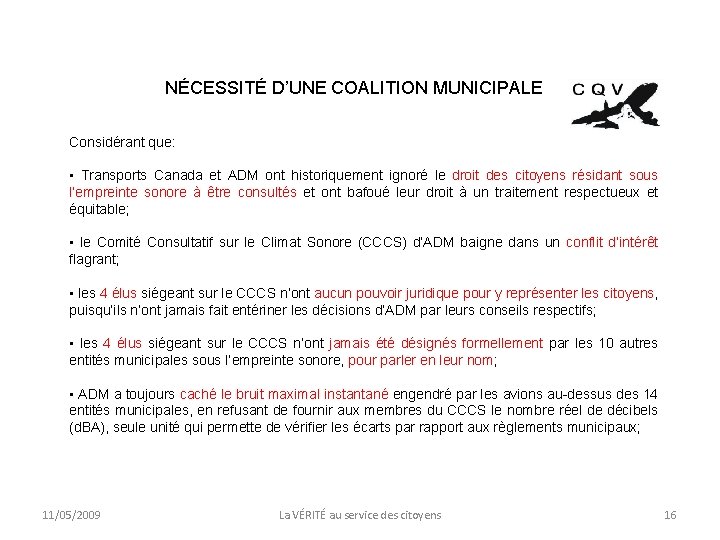 NÉCESSITÉ D'UNE COALITION MUNICIPALE

C Q V

Considérant que:

▪ Transports Canada et ADM ont historiquement ignoré le droit des citoyens résidant sous l'empreinte sonore à être consultés et ont bafoué leur droit à un traitement respectueux et équitable;

▪ le Comité Consultatif sur le Climat Sonore (CCCS) d'ADM baigne dans un conflit d'intérêt flagrant;

▪ les 4 élus siégeant sur le CCCS n'ont aucun pouvoir juridique pour y représenter les citoyens, puisqu'ils n'ont jamais fait entériner les décisions d'ADM par leurs conseils respectifs;

▪ les 4 élus siégeant sur le CCCS n'ont jamais été désignés formellement par les 10 autres entités municipales sous l'empreinte sonore, pour parler en leur nom;

▪ ADM a toujours caché le bruit maximal instantané engendré par les avions au-dessus des 14 entités municipales, en refusant de fournir aux membres du CCCS le nombre réel de décibels (dBA), seule unité qui permette de vérifier les écarts par rapport aux règlements municipaux;

11/05/2009

La VÉRITÉ au service des citoyens

16